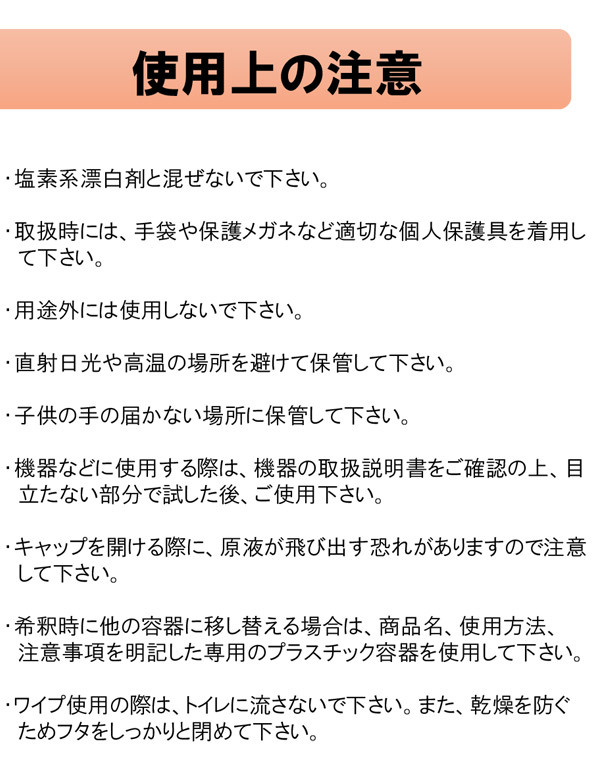 使用上の注意

・塩素系漂白剤と混ぜないで下さい。

・取扱時には、手袋や保護メガネなど適切な個人保護具を着用して下さい。

・用途外には使用しないで下さい。

・直射日光や高温の場所を避けて保管して下さい。

・子供の手の届かない場所に保管して下さい。

・機器などに使用する際は、機器の取扱説明書をご確認の上、目立たない部分で試した後、ご使用下さい。

・キャップを開ける際に、原液が飛び出す恐れがありますので注意して下さい。

・希釈時に他の容器に移し替える場合は、商品名、使用方法、注意事項を明記した専用のプラスチック容器を使用して下さい。

・ワイプ使用の際は、トイレに流さないで下さい。また、乾燥を防ぐためフタをしっかりと閉めて下さい。